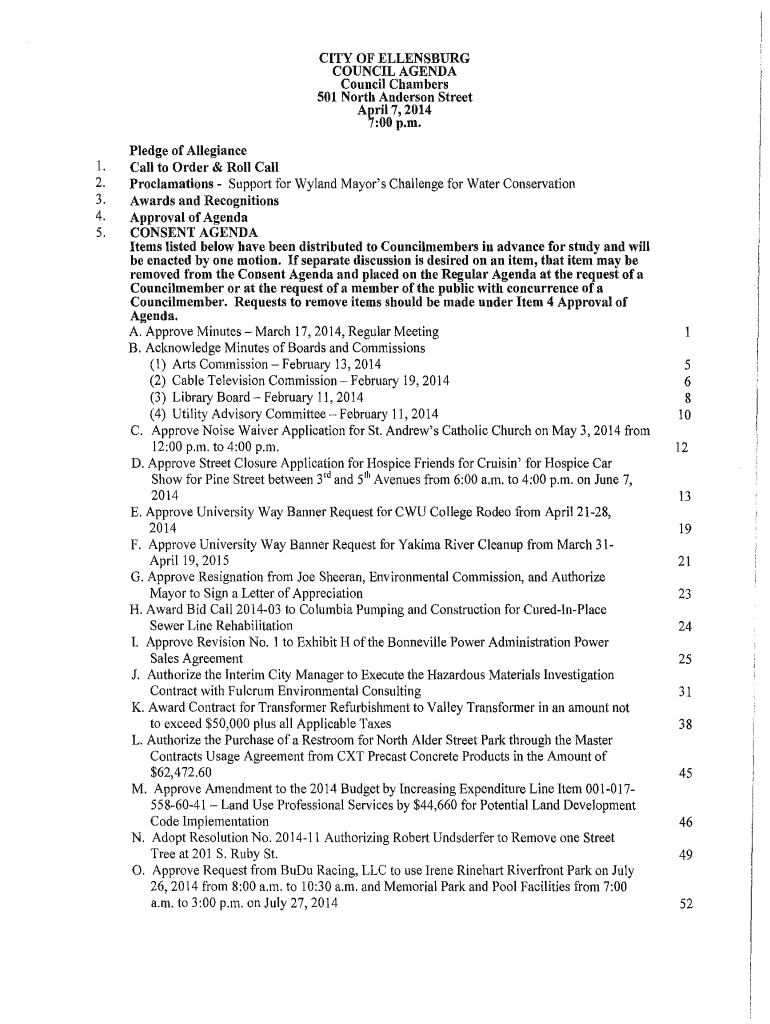 CITY OF ELLENSBURG
COUNCIL AGENDA
Council Chambers
501 North Anderson Street
April 7, 2014
7:00 p.m.

Pledge of Allegiance

1. Call to Order & Roll Call
2. Proclamations - Support for Wyland Mayor's Challenge for Water Conservation
3. Awards and Recognitions
4. Approval of Agenda
5. CONSENT AGENDA
Items listed below have been distributed to Councilmembers in advance for study and will be enacted by one motion. If separate discussion is desired on an item, that item may be removed from the Consent Agenda and placed on the Regular Agenda at the request of a Councilmember or at the request of a member of the public with concurrence of a Councilmember. Requests to remove items should be made under Item 4 Approval of Agenda.

A. Approve Minutes – March 17, 2014, Regular Meeting 1
B. Acknowledge Minutes of Boards and Commissions
(1) Arts Commission – February 13, 2014 5
(2) Cable Television Commission – February 19, 2014 6
(3) Library Board – February 11, 2014 8
(4) Utility Advisory Committee – February 11, 2014 10
C. Approve Noise Waiver Application for St. Andrew's Catholic Church on May 3, 2014 from 12:00 p.m. to 4:00 p.m. 12
D. Approve Street Closure Application for Hospice Friends for Cruisin' for Hospice Car Show for Pine Street between $3^{rd}$ and $5^{th}$ Avenues from 6:00 a.m. to 4:00 p.m. on June 7, 2014 13
E. Approve University Way Banner Request for CWU College Rodeo from April 21-28, 2014 19
F. Approve University Way Banner Request for Yakima River Cleanup from March 31-April 19, 2015 21
G. Approve Resignation from Joe Sheeran, Environmental Commission, and Authorize Mayor to Sign a Letter of Appreciation 23
H. Award Bid Call 2014-03 to Columbia Pumping and Construction for Cured-In-Place Sewer Line Rehabilitation 24
I. Approve Revision No. 1 to Exhibit H of the Bonneville Power Administration Power Sales Agreement 25
J. Authorize the Interim City Manager to Execute the Hazardous Materials Investigation Contract with Fulcrum Environmental Consulting 31
K. Award Contract for Transformer Refurbishment to Valley Transformer in an amount not to exceed $50,000 plus all Applicable Taxes 38
L. Authorize the Purchase of a Restroom for North Alder Street Park through the Master Contracts Usage Agreement from CXT Precast Concrete Products in the Amount of $62,472.60 45
M. Approve Amendment to the 2014 Budget by Increasing Expenditure Line Item 001-017-558-60-41 – Land Use Professional Services by $44,660 for Potential Land Development Code Implementation 46
N. Adopt Resolution No. 2014-11 Authorizing Robert Undsderfer to Remove one Street Tree at 201 S. Ruby St. 49
O. Approve Request from BuDu Racing, LLC to use Irene Rinehart Riverfront Park on July 26, 2014 from 8:00 a.m. to 10:30 a.m. and Memorial Park and Pool Facilities from 7:00 a.m. to 3:00 p.m. on July 27, 2014 52